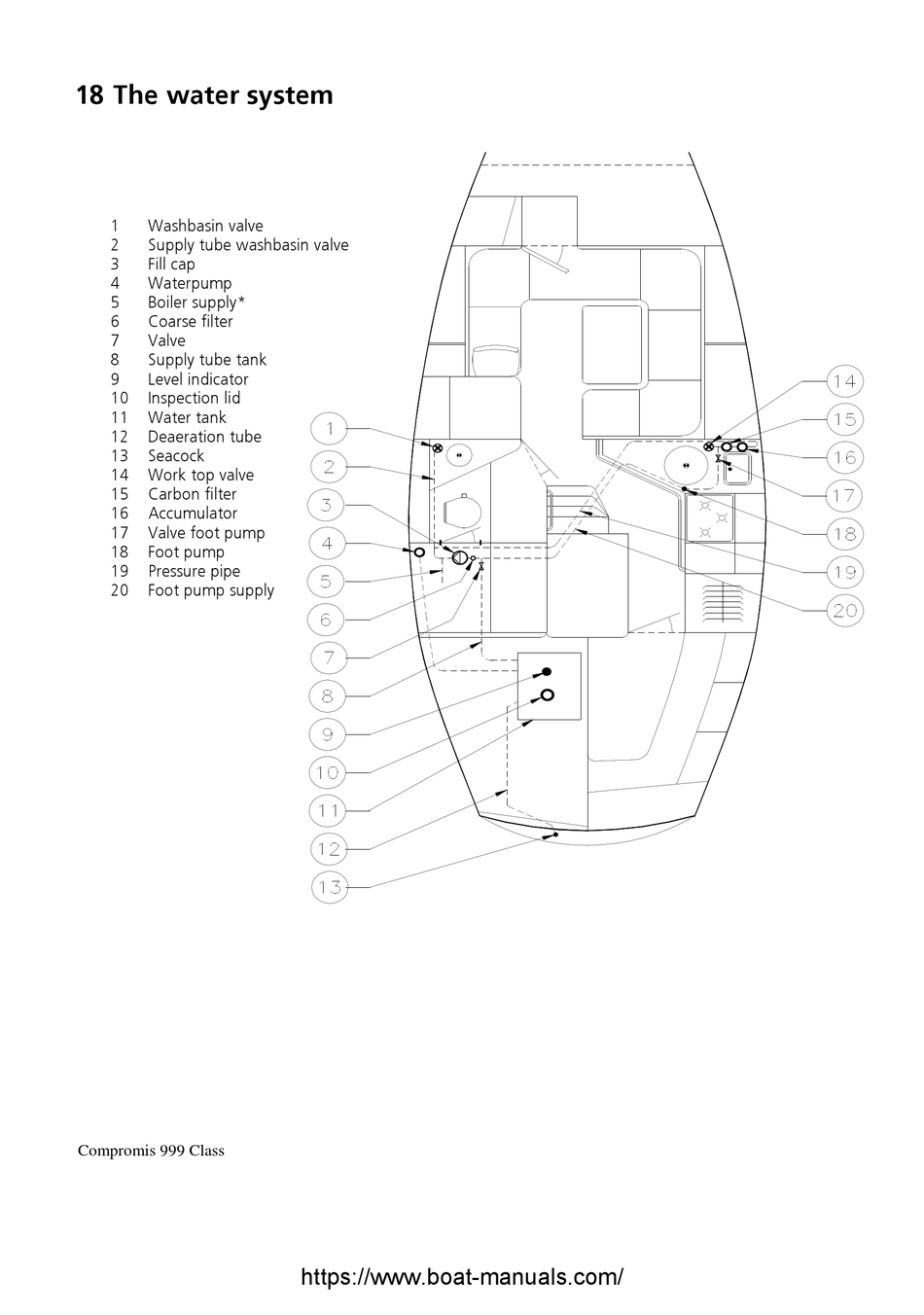 18 The water system

1 Washbasin valve
2 Supply tube washbasin valve
3 Fill cap
4 Waterpump
5 Boiler supply*
6 Coarse filter
7 Valve
8 Supply tube tank
9 Level indicator
10 Inspection lid
11 Water tank
12 Deaeration tube
13 Seacock
14 Work top valve
15 Carbon filter
16 Accumulator
17 Valve foot pump
18 Foot pump
19 Pressure pipe
20 Foot pump supply

1
2
3
4
5
6
7
8
9
10
11
12
13
14
15
16
17
18
19
20

Compromis 999 Class

https://www.boat-manuals.com/